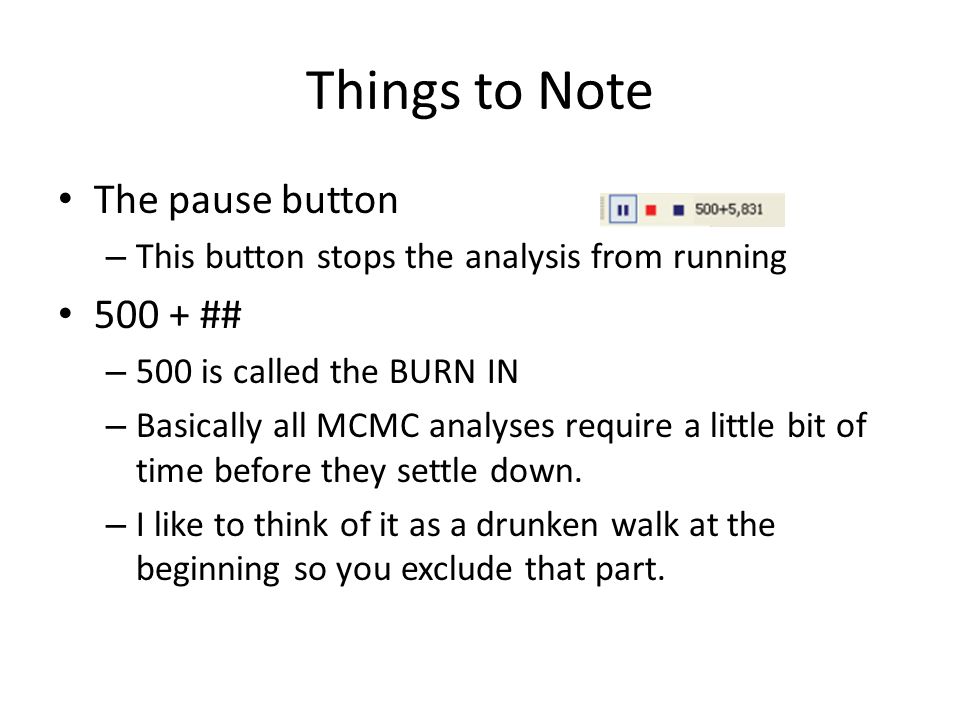 Things to Note

• The pause button

500+5,831

– This button stops the analysis from running

• 500 + ##

– 500 is called the BURN IN

– Basically all MCMC analyses require a little bit of time before they settle down.

– I like to think of it as a drunken walk at the beginning so you exclude that part.